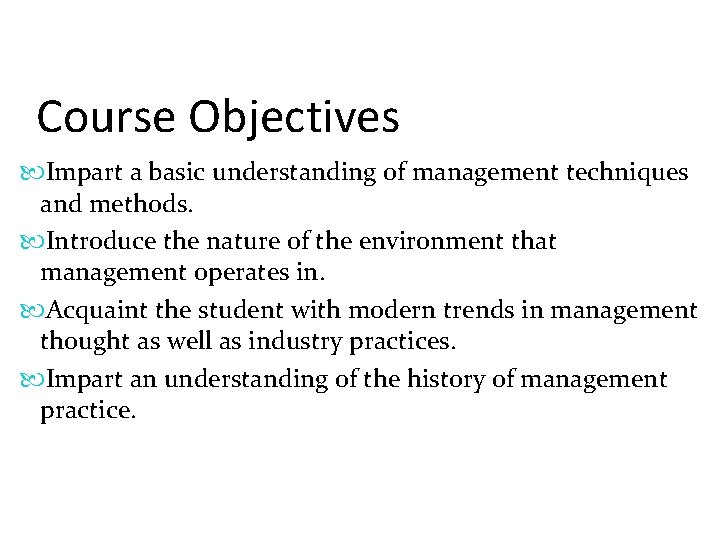 Course Objectives

Impart a basic understanding of management techniques and methods.

Introduce the nature of the environment that management operates in.

Acquaint the student with modern trends in management thought as well as industry practices.

Impart an understanding of the history of management practice.